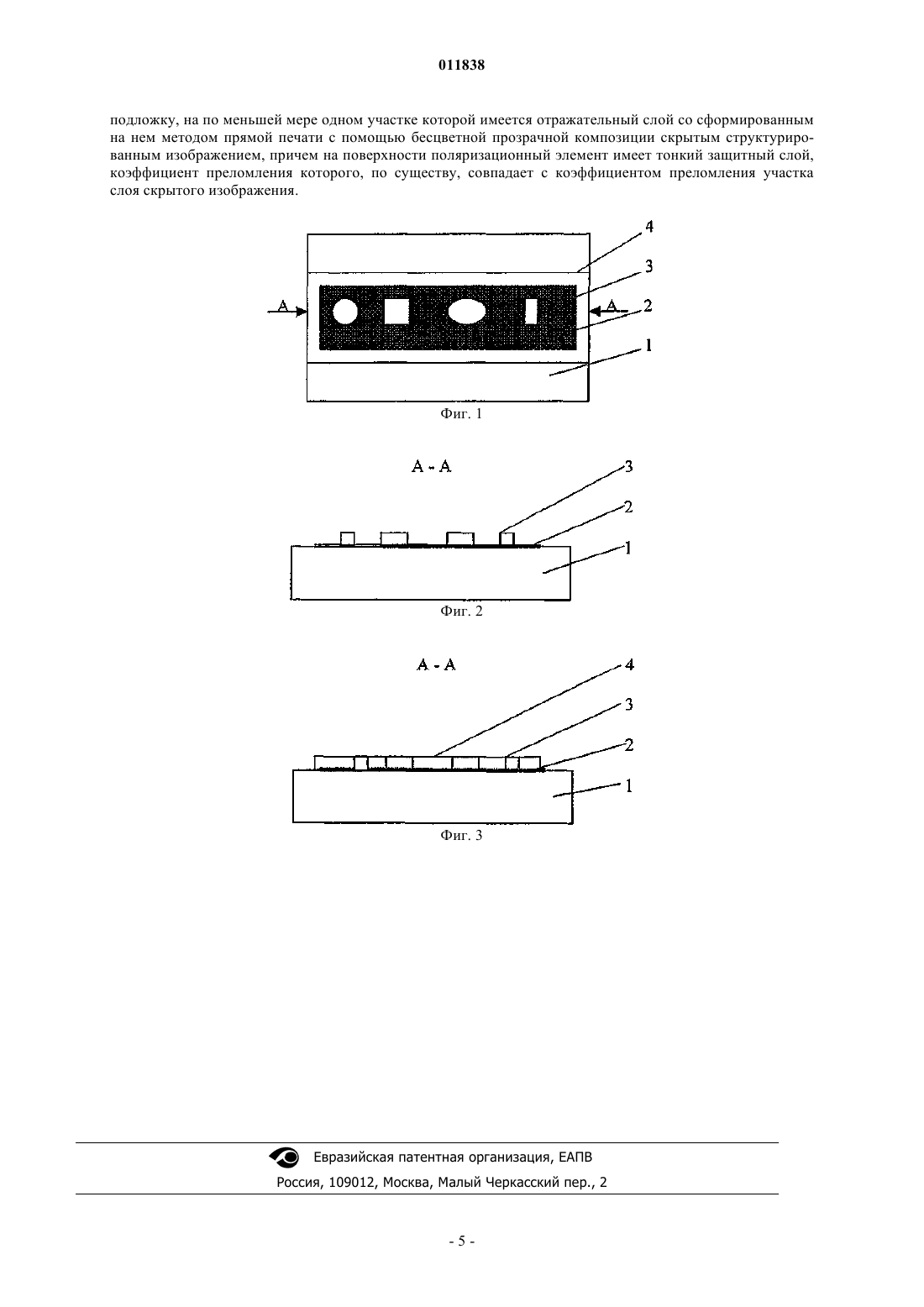 011838

подложку, на по меньшей мере одном участке которой имеется отражательный слой со сформированным на нем методом прямой печати с помощью бесцветной прозрачной композиции скрытым структурированным изображением, причем на поверхности поляризационный элемент имеет тонкий защитный слой, коэффициент преломления которого, по существу, совпадает с коэффициентом преломления участка слоя скрытого изображения.

4
3
A
A
2
1
Фиг. 1

A - A
3
2
1
Фиг. 2

A - A
4
3
2
1
Фиг. 3

Евразийская патентная организация, ЕАПВ
Россия, 109012, Москва, Малый Черкасский пер., 2

- 5 -